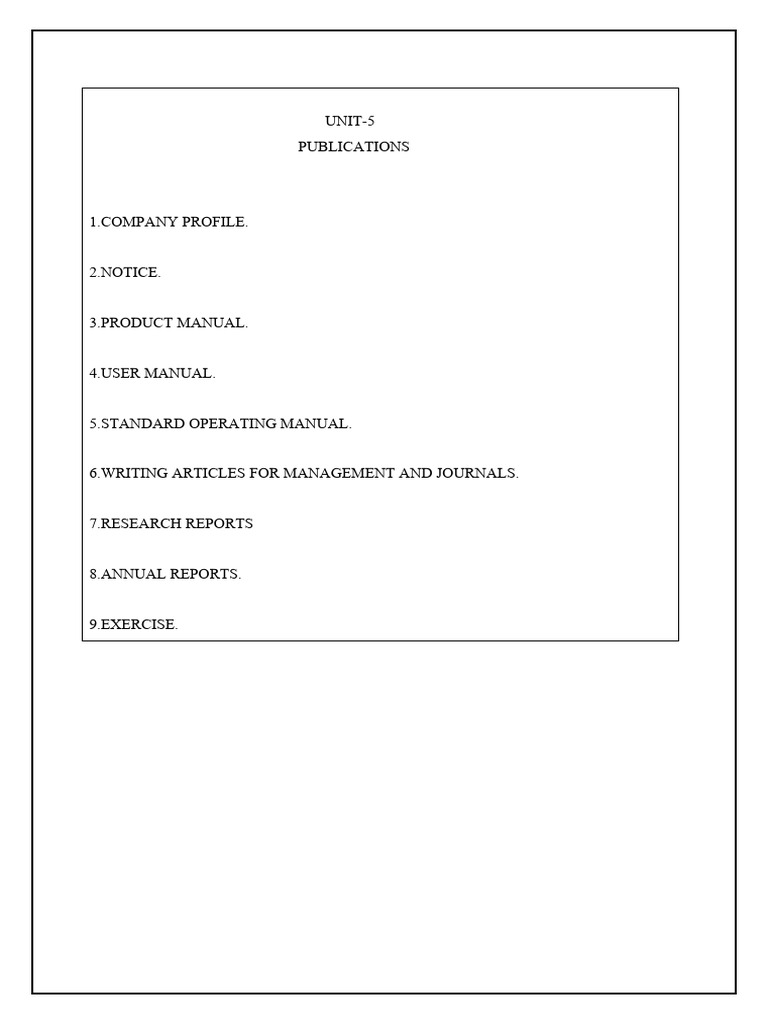 UNIT-5
PUBLICATIONS

1.COMPANY PROFILE.

2.NOTICE.

3.PRODUCT MANUAL.

4.USER MANUAL.

5.STANDARD OPERATING MANUAL.

6.WRITING ARTICLES FOR MANAGEMENT AND JOURNALS.

7.RESEARCH REPORTS

8.ANNUAL REPORTS.

9.EXERCISE.